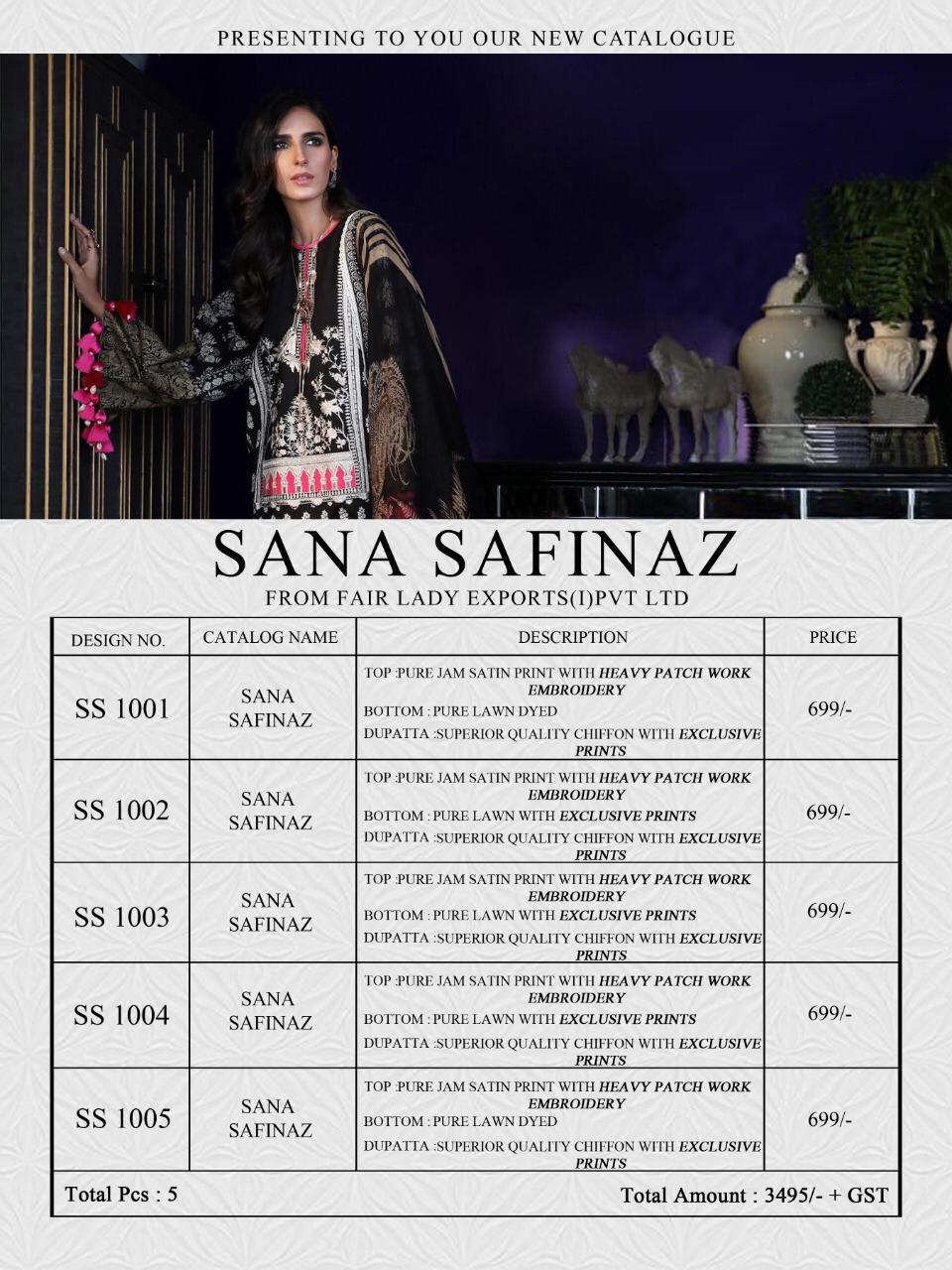 PRESENTING TO YOU OUR NEW CATALOGUE

SANA SAFINAZ

FROM FAIR LADY EXPORTS(I)PVT LTD

| DESIGN NO. | CATALOG NAME | DESCRIPTION | PRICE |
|---|---|---|---|
| SS 1001 | SANA SAFINAZ | TOP :PURE JAM SATIN PRINT WITH HEAVY PATCH WORK EMBROIDERY BOTTOM : PURE LAWN DYED DUPATTA :SUPERIOR QUALITY CHIFFON WITH EXCLUSIVE PRINTS | 699/- |
| SS 1002 | SANA SAFINAZ | TOP :PURE JAM SATIN PRINT WITH HEAVY PATCH WORK EMBROIDERY BOTTOM : PURE LAWN WITH EXCLUSIVE PRINTS DUPATTA :SUPERIOR QUALITY CHIFFON WITH EXCLUSIVE PRINTS | 699/- |
| SS 1003 | SANA SAFINAZ | TOP :PURE JAM SATIN PRINT WITH HEAVY PATCH WORK EMBROIDERY BOTTOM : PURE LAWN WITH EXCLUSIVE PRINTS DUPATTA :SUPERIOR QUALITY CHIFFON WITH EXCLUSIVE PRINTS | 699/- |
| SS 1004 | SANA SAFINAZ | TOP :PURE JAM SATIN PRINT WITH HEAVY PATCH WORK EMBROIDERY BOTTOM : PURE LAWN WITH EXCLUSIVE PRINTS DUPATTA :SUPERIOR QUALITY CHIFFON WITH EXCLUSIVE PRINTS | 699/- |
| SS 1005 | SANA SAFINAZ | TOP :PURE JAM SATIN PRINT WITH HEAVY PATCH WORK EMBROIDERY BOTTOM : PURE LAWN DYED DUPATTA :SUPERIOR QUALITY CHIFFON WITH EXCLUSIVE PRINTS | 699/- |

Total Pcs : 5

Total Amount : 3495/- + GST